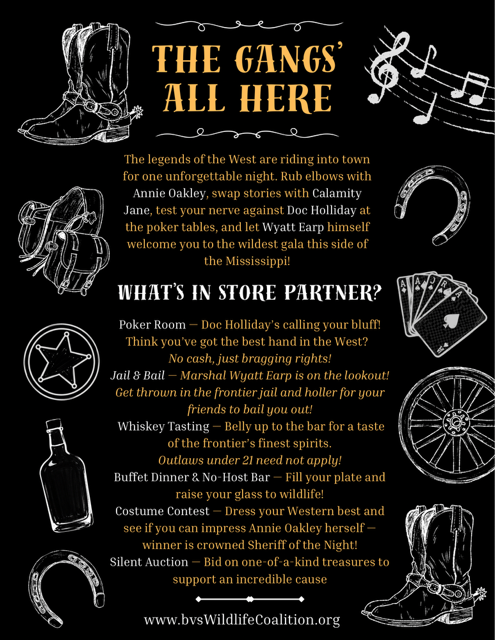 THE GANGS' ALL HERE

The legends of the West are riding into town for one unforgettable night. Rub elbows with Annie Oakley, swap stories with Calamity Jane, test your nerve against Doc Holliday at the poker tables, and let Wyatt Earp himself welcome you to the wildest gala this side of the Mississippi!

WHAT'S IN STORE PARTNER?

Poker Room — Doc Holliday's calling your bluff! Think you've got the best hand in the West? No cash, just bragging rights!
Jail & Bail — Marshal Wyatt Earp is on the lookout! Get thrown in the frontier jail and holler for your friends to bail you out!
Whiskey Tasting — Belly up to the bar for a taste of the frontier's finest spirits. Outlaws under 21 need not apply!
Buffet Dinner & No-Host Bar — Fill your plate and raise your glass to wildlife!
Costume Contest — Dress your Western best and see if you can impress Annie Oakley herself — winner is crowned Sheriff of the Night!
Silent Auction — Bid on one-of-a-kind treasures to support an incredible cause

www.bvsWildlifeCoalition.org